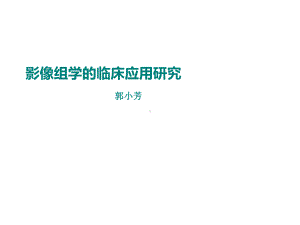 影像组学的临床应用研究

郭小芳